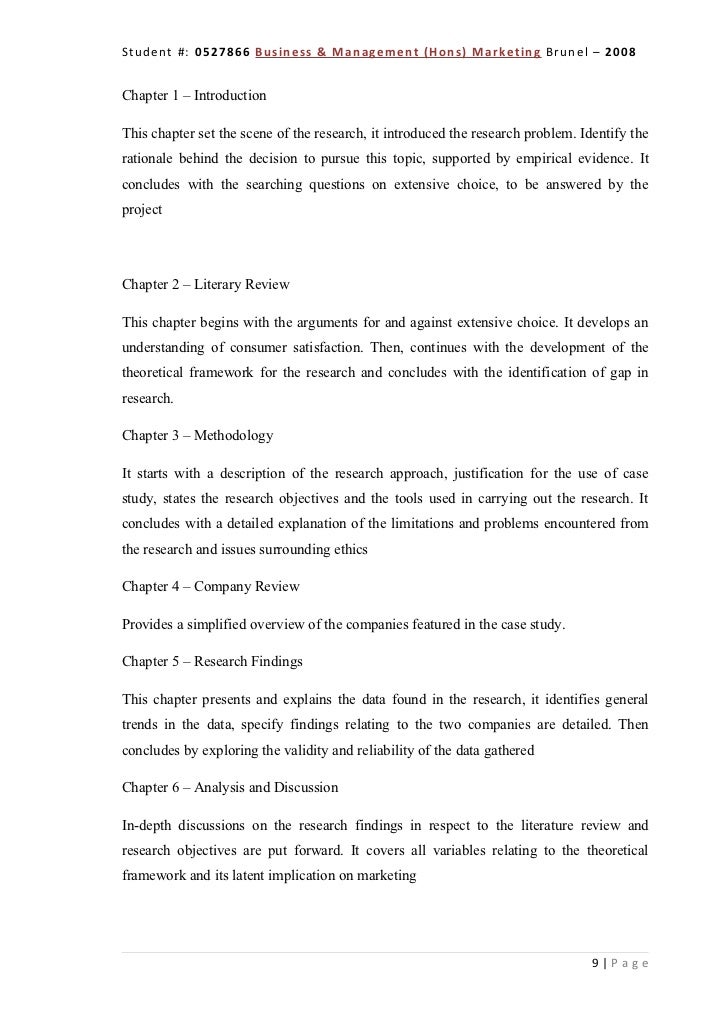 Student #: 0527866 Business & Management (Hons) Marketing Brunel – 2008

Chapter 1 – Introduction

This chapter set the scene of the research, it introduced the research problem. Identify the rationale behind the decision to pursue this topic, supported by empirical evidence. It concludes with the searching questions on extensive choice, to be answered by the project

Chapter 2 – Literary Review

This chapter begins with the arguments for and against extensive choice. It develops an understanding of consumer satisfaction. Then, continues with the development of the theoretical framework for the research and concludes with the identification of gap in research.

Chapter 3 – Methodology

It starts with a description of the research approach, justification for the use of case study, states the research objectives and the tools used in carrying out the research. It concludes with a detailed explanation of the limitations and problems encountered from the research and issues surrounding ethics

Chapter 4 – Company Review

Provides a simplified overview of the companies featured in the case study.

Chapter 5 – Research Findings

This chapter presents and explains the data found in the research, it identifies general trends in the data, specify findings relating to the two companies are detailed. Then concludes by exploring the validity and reliability of the data gathered

Chapter 6 – Analysis and Discussion

In-depth discussions on the research findings in respect to the literature review and research objectives are put forward. It covers all variables relating to the theoretical framework and its latent implication on marketing

9 | Page